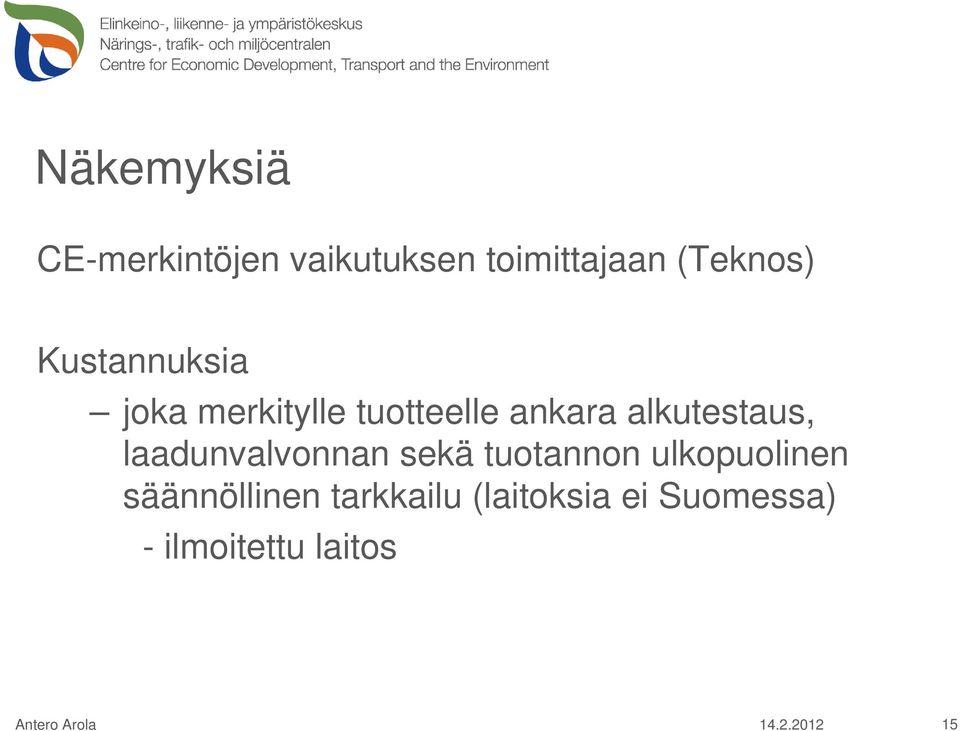 Elinkeino-, liikenne- ja ympäristökeskus
Närings-, trafik- och miljöcentralen
Centre for Economic Development, Transport and the Environment

Näkemyksiä

CE-merkintöjen vaikutuksen toimittajaan (Teknos)

Kustannuksia

– joka merkitylle tuotteelle ankara alkutestaus, laadunvalvonnan sekä tuotannon ulkopuolinen säännöllinen tarkkailu (laitoksia ei Suomessa)

- ilmoitettu laitos

Antero Arola
14.2.2012
15